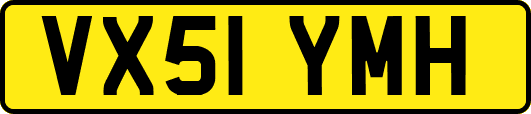 VX51 YMH